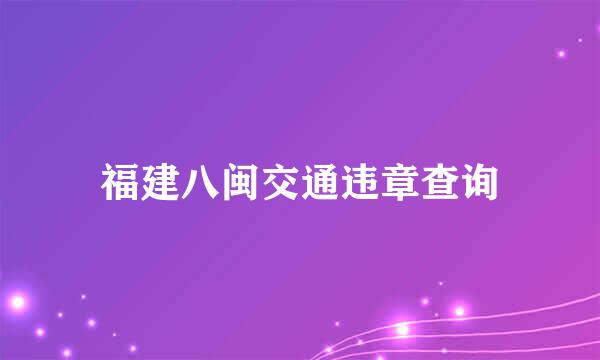 福建八闽交通违章查询